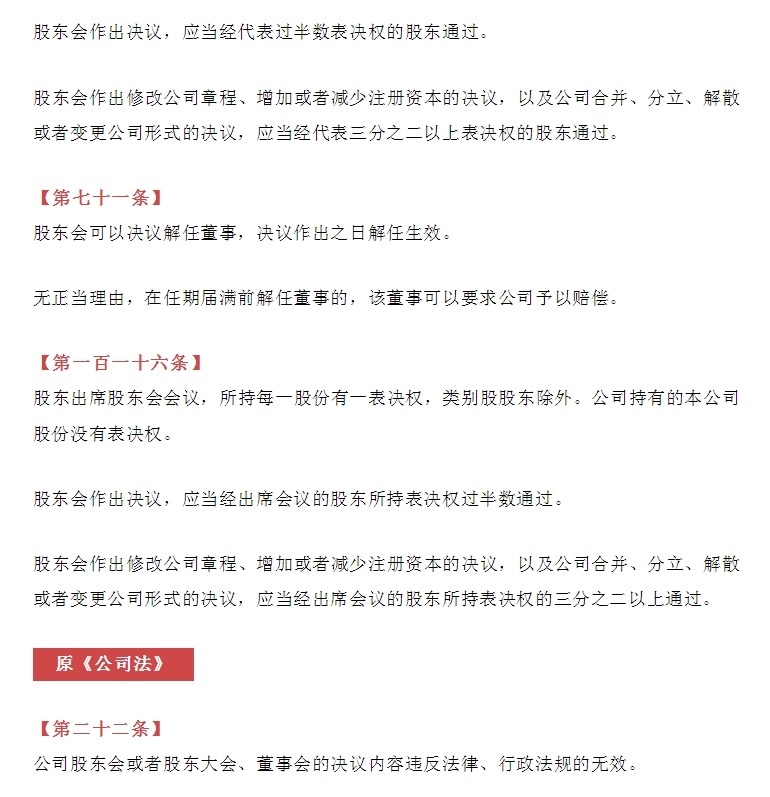 股东会作出决议，应当经代表过半数表决权的股东通过。

股东会作出修改公司章程、增加或者减少注册资本的决议，以及公司合并、分立、解散或者变更公司形式的决议，应当经代表三分之二以上表决权的股东通过。

【第七十一条】
股东会可以决议解任董事，决议作出之日解任生效。

无正当理由，在任期届满前解任董事的，该董事可以要求公司予以赔偿。

【第一百一十六条】
股东出席股东会会议，所持每一股份有一表决权，类别股股东除外。公司持有的本公司股份没有表决权。

股东会作出决议，应当经出席会议的股东所持表决权过半数通过。

股东会作出修改公司章程、增加或者减少注册资本的决议，以及公司合并、分立、解散或者变更公司形式的决议，应当经出席会议的股东所持表决权的三分之二以上通过。

原《公司法》

【第二十二条】
公司股东会或者股东大会、董事会的决议内容违反法律、行政法规的无效。